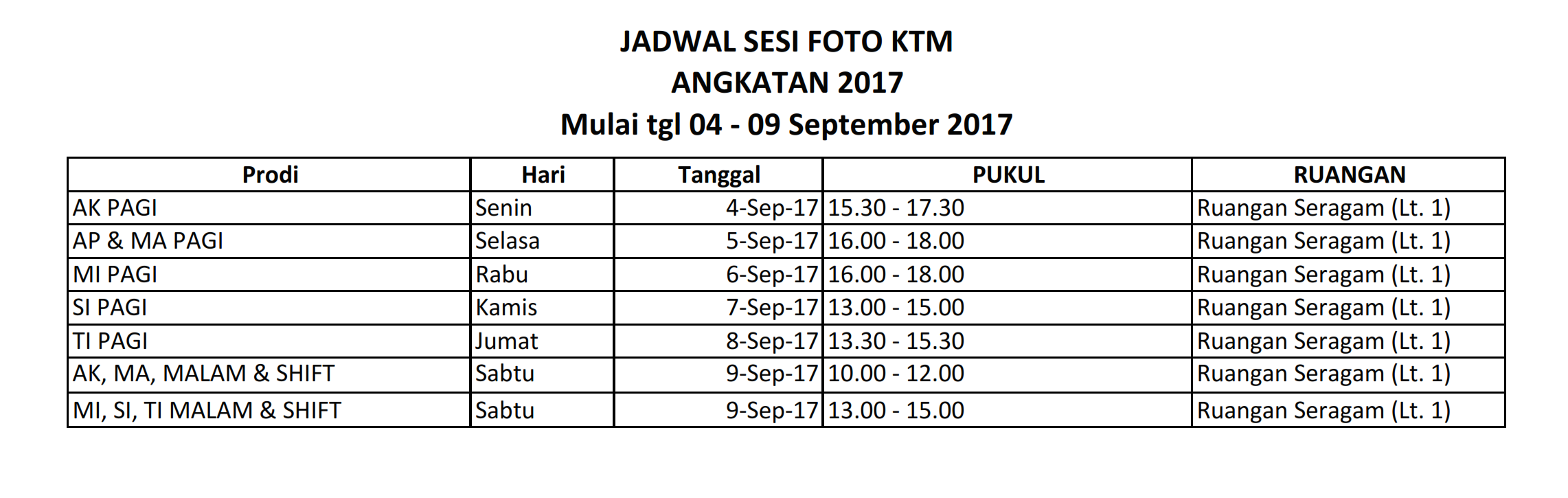 JADWAL SESI FOTO KTM
ANGKATAN 2017
Mulai tgl 04 - 09 September 2017

| Prodi | Hari | Tanggal | PUKUL | RUANGAN |
|---|---|---|---|---|
| AK PAGI | Senin | 4-Sep-17 | 15.30 - 17.30 | Ruangan Seragam (Lt. 1) |
| AP & MA PAGI | Selasa | 5-Sep-17 | 16.00 - 18.00 | Ruangan Seragam (Lt. 1) |
| MI PAGI | Rabu | 6-Sep-17 | 16.00 - 18.00 | Ruangan Seragam (Lt. 1) |
| SI PAGI | Kamis | 7-Sep-17 | 13.00 - 15.00 | Ruangan Seragam (Lt. 1) |
| TI PAGI | Jumat | 8-Sep-17 | 13.30 - 15.30 | Ruangan Seragam (Lt. 1) |
| AK, MA, MALAM & SHIFT | Sabtu | 9-Sep-17 | 10.00 - 12.00 | Ruangan Seragam (Lt. 1) |
| MI, SI, TI MALAM & SHIFT | Sabtu | 9-Sep-17 | 13.00 - 15.00 | Ruangan Seragam (Lt. 1) |